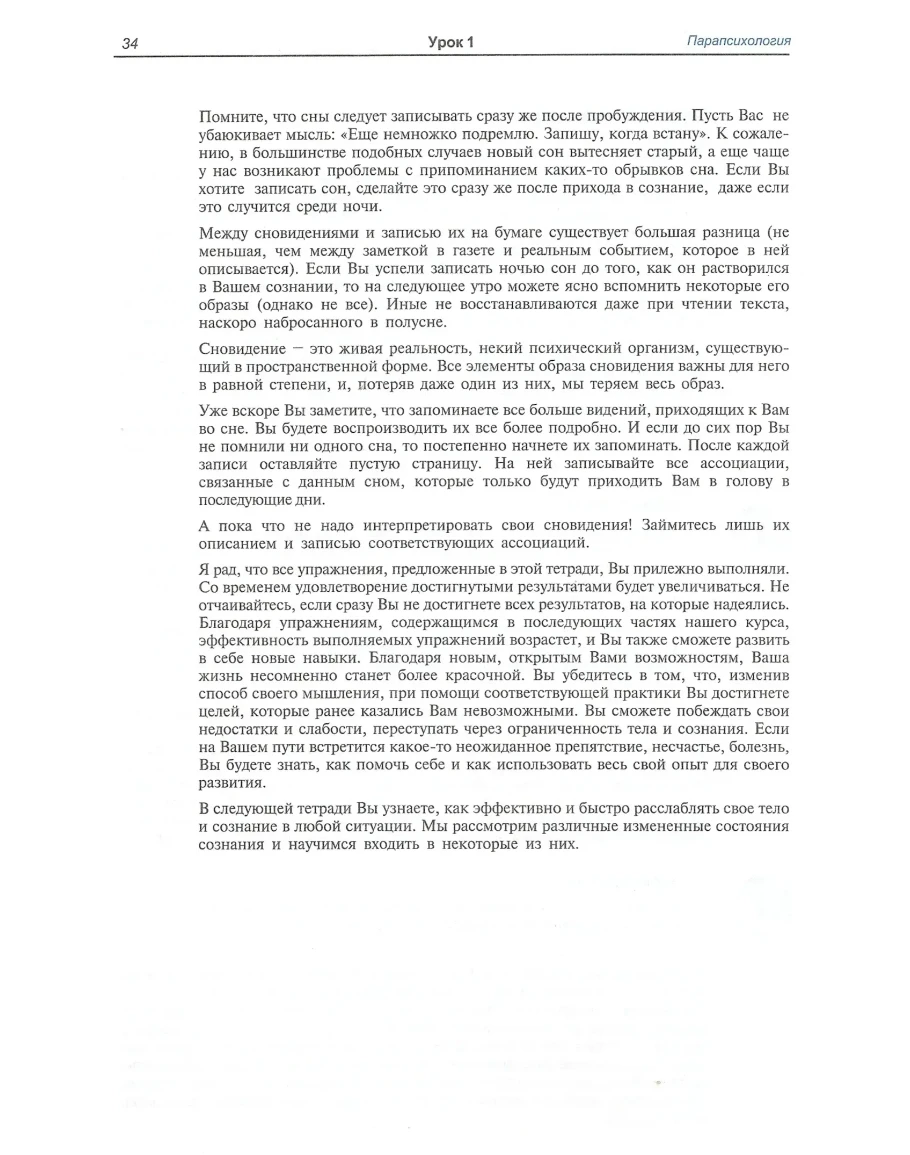 34 Урок 1 Парапсихология

Помните, что сны следует записывать сразу же после пробуждения. Пусть Вас не убаюкивает мысль: «Еще немножко подремлю. Запишу, когда встану». К сожалению, в большинстве подобных случаев новый сон вытесняет старый, а еще чаще у нас возникают проблемы с припоминанием каких-то обрывков сна. Если Вы хотите записать сон, сделайте это сразу же после прихода в сознание, даже если это случится среди ночи.

Между сновидениями и записью их на бумаге существует большая разница (не меньшая, чем между заметкой в газете и реальным событием, которое в ней описывается). Если Вы успели записать ночью сон до того, как он растворился в Вашем сознании, то на следующее утро можете ясно вспомнить некоторые его образы (однако не все). Иные не восстанавливаются даже при чтении текста, наскоро набросанного в полусне.

Сновидение — это живая реальность, некий психический организм, существующий в пространственной форме. Все элементы образа сновидения важны для него в равной степени, и, потеряв даже один из них, мы теряем весь образ.

Уже вскоре Вы заметите, что запоминаете все больше видений, приходящих к Вам во сне. Вы будете воспроизводить их все более подробно. И если до сих пор Вы не помнили ни одного сна, то постепенно начнете их запоминать. После каждой записи оставляйте пустую страницу. На ней записывайте все ассоциации, связанные с данным сном, которые только будут приходить Вам в голову в последующие дни.

А пока что не надо интерпретировать свои сновидения! Займитесь лишь их описанием и записью соответствующих ассоциаций.

Я рад, что все упражнения, предложенные в этой тетради, Вы прилежно выполняли. Со временем удовлетворение достигнутыми результатами будет увеличиваться. Не отчаивайтесь, если сразу Вы не достигнете всех результатов, на которые надеялись. Благодаря упражнениям, содержащимся в последующих частях нашего курса, эффективность выполняемых упражнений возрастет, и Вы также сможете развить в себе новые навыки. Благодаря новым, открытым Вами возможностям, Ваша жизнь несомненно станет более красочной. Вы убедитесь в том, что, изменив способ своего мышления, при помощи соответствующей практики Вы достигнете целей, которые ранее казались Вам невозможными. Вы сможете побеждать свои недостатки и слабости, переступать через ограниченность тела и сознания. Если на Вашем пути встретится какое-то неожиданное препятствие, несчастье, болезнь, Вы будете знать, как помочь себе и как использовать весь свой опыт для своего развития.

В следующей тетради Вы узнаете, как эффективно и быстро расслаблять свое тело и сознание в любой ситуации. Мы рассмотрим различные измененные состояния сознания и научимся входить в некоторые из них.